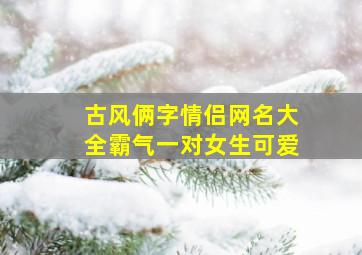 古风俩字情侣网名大全霸气一对女生可爱